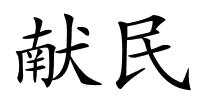 献民